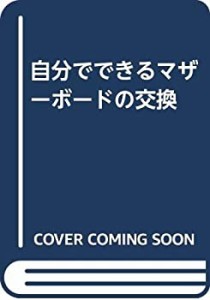 自分でできるマザーボードの交換

COVER COMING SOON